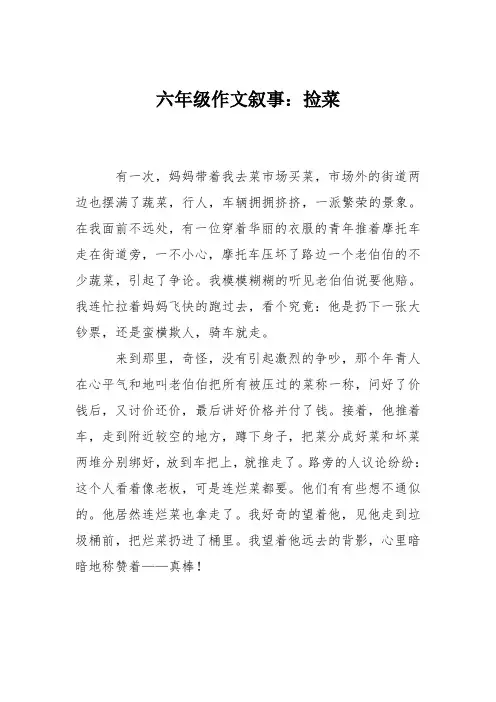 六年级作文叙事：捡菜

有一次，妈妈带着我去菜市场买菜，市场外的街道两边也摆满了蔬菜，行人，车辆拥拥挤挤，一派繁荣的景象。在我面前不远处，有一位穿着华丽的衣服的青年推着摩托车走在街道旁，一不小心，摩托车压坏了路边一个老伯伯的不少蔬菜，引起了争论。我模模糊糊的听见老伯伯说要他赔。我连忙拉着妈妈飞快的跑过去，看个究竟：他是扔下一张大钞票，还是蛮横欺人，骑车就走。

来到那里，奇怪，没有引起激烈的争吵，那个年青人在心平气和地叫老伯伯把所有被压过的菜称一称，问好了价钱后，又讨价还价，最后讲好价格并付了钱。接着，他推着车，走到附近较空的地方，蹲下身子，把菜分成好菜和坏菜两堆分别绑好，放到车把上，就推走了。路旁的人议论纷纷：这个人看着像老板，可是连烂菜都要。他们有有些想不通似的。他居然连烂菜也拿走了。我好奇的望着他，见他走到垃圾桶前，把烂菜扔进了桶里。我望着他远去的背影，心里暗暗地称赞着——真棒！